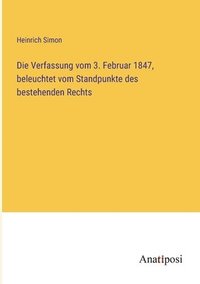 Heinrich Simon

Die Verfassung vom 3. Februar 1847, beleuchtet vom Standpunkte des bestehenden Rechts

Anatiposi